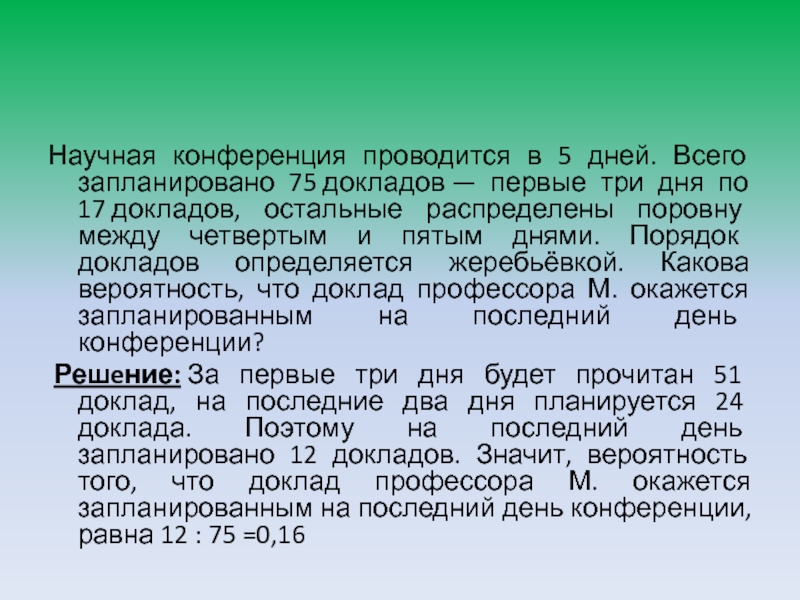 Научная конференция проводится в 5 дней. Всего запланировано 75 докладов — первые три дня по 17 докладов, остальные распределены поровну между четвертым и пятым днями. Порядок докладов определяется жеребьёвкой. Какова вероятность, что доклад профессора М. окажется запланированным на последний день конференции?

Решение: За первые три дня будет прочитан 51 доклад, на последние два дня планируется 24 доклада. Поэтому на последний день запланировано 12 докладов. Значит, вероятность того, что доклад профессора М. окажется запланированным на последний день конференции, равна 12 : 75 =0,16